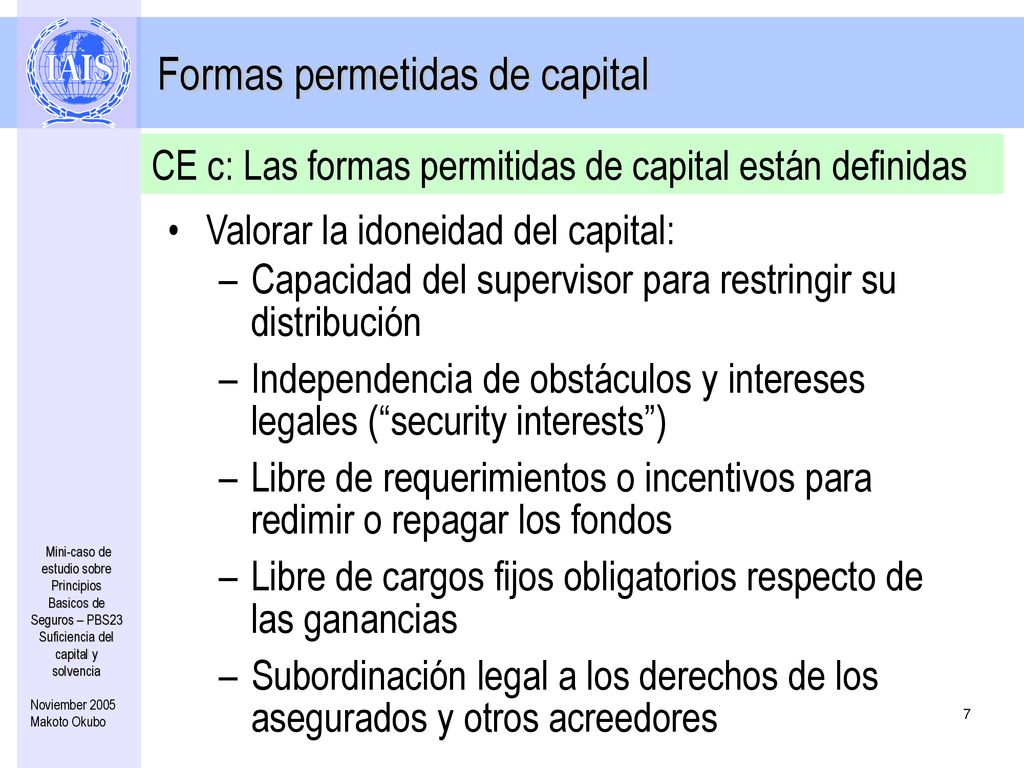 IAIS

Formas permetidas de capital

CE c: Las formas permitidas de capital están definidas

• Valorar la idoneidad del capital:
– Capacidad del supervisor para restringir su distribución
– Independencia de obstáculos y intereses legales (“security interests”)
– Libre de requerimientos o incentivos para redimir o repagar los fondos
– Libre de cargos fijos obligatorios respecto de las ganancias
– Subordinación legal a los derechos de los asegurados y otros acreedores

Mini-caso de estudio sobre Principios Basicos de Seguros – PBS23 Suficiencia del capital y solvencia

Noviember 2005
Makoto Okubo

7